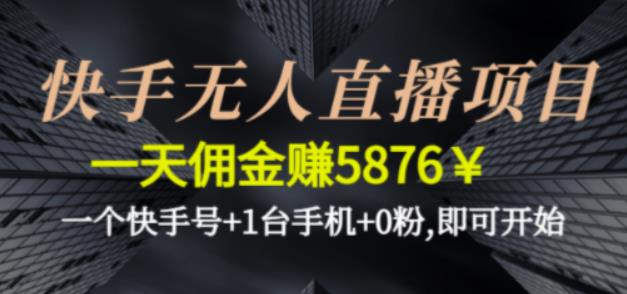 快手无人直播项目

一天佣金赚5876￥

一个快手号+1台手机+0粉,即可开始